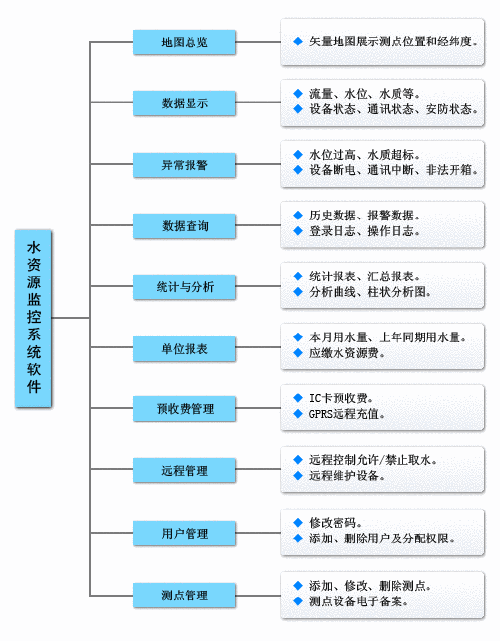 水资源监控系统软件

地图总览
◆ 矢量地图展示测点位置和经纬度。

数据显示
◆ 流量、水位、水质等。
◆ 设备状态、通讯状态、安防状态。

异常报警
◆ 水位过高、水质超标。
◆ 设备断电、通讯中断、非法开箱。

数据查询
◆ 历史数据、报警数据。
◆ 登录日志、操作日志。

统计与分析
◆ 统计报表、汇总报表。
◆ 分析曲线、柱状分析图。

单位报表
◆ 本月用水量、上年同期用水量。
◆ 应缴水资源费。

预收费管理
◆ IC卡预收费。
◆ GPRS远程充值。

远程管理
◆ 远程控制允许/禁止取水。
◆ 远程维护设备。

用户管理
◆ 修改密码。
◆ 添加、删除用户及分配权限。

测点管理
◆ 添加、修改、删除测点。
◆ 测点设备电子备案。